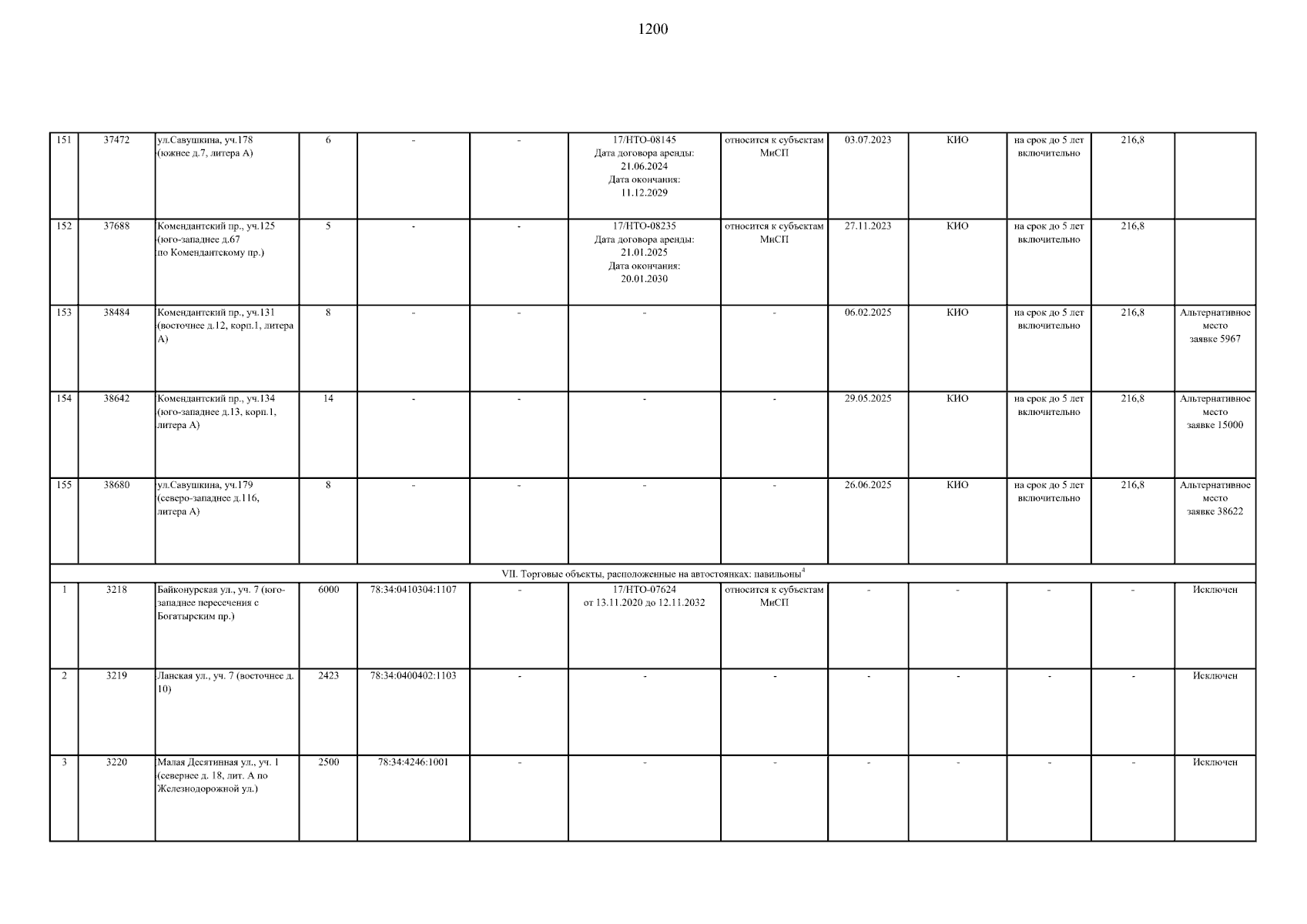 1200

| | | | | | | | | | | | | |
|---|---|---|---|---|---|---|---|---|---|---|---|---|
| 151 | 37472 | ул.Савушкина, уч.178 (южнее д.7, литера А) | 6 | - | - | 17/НТО-08145 Дата договора аренды: 21.06.2024 Дата окончания: 11.12.2029 | относится к субъектам МиСП | 03.07.2023 | КИО | на срок до 5 лет включительно | 216,8 | |
| 152 | 37688 | Комендантский пр., уч.125 (юго-западнее д.67 по Комендантскому пр.) | 5 | - | - | 17/НТО-08235 Дата договора аренды: 21.01.2025 Дата окончания: 20.01.2030 | относится к субъектам МиСП | 27.11.2023 | КИО | на срок до 5 лет включительно | 216,8 | |
| 153 | 38484 | Комендантский пр., уч.131 (восточнее д.12, корп.1, литера А) | 8 | - | - | - | - | 06.02.2025 | КИО | на срок до 5 лет включительно | 216,8 | Альтернативное место заявке 5967 |
| 154 | 38642 | Комендантский пр., уч.134 (юго-западнее д.13, корп.1, литера А) | 14 | - | - | - | - | 29.05.2025 | КИО | на срок до 5 лет включительно | 216,8 | Альтернативное место заявке 15000 |
| 155 | 38680 | ул.Савушкина, уч.179 (северо-западнее д.116, литера А) | 8 | - | - | - | - | 26.06.2025 | КИО | на срок до 5 лет включительно | 216,8 | Альтернативное место заявке 38622 |
| VII. Торговые объекты, расположенные на автостоянках: павильоны$^4$ | | | | | | | | | | | | |
| 1 | 3218 | Байконурская ул., уч. 7 (юго-западнее пересечения с Богатырским пр.) | 6000 | 78:34:0410304:1107 | - | 17/НТО-07624 от 13.11.2020 до 12.11.2032 | относится к субъектам МиСП | - | - | - | - | Исключен |
| 2 | 3219 | Ланская ул., уч. 7 (восточнее д. 10) | 2423 | 78:34:0400402:1103 | - | - | - | - | - | - | - | Исключен |
| 3 | 3220 | Малая Десятинная ул., уч. 1 (севернее д. 18, лит. А по Железнодорожной ул.) | 2500 | 78:34:4246:1001 | - | - | - | - | - | - | - | Исключен |